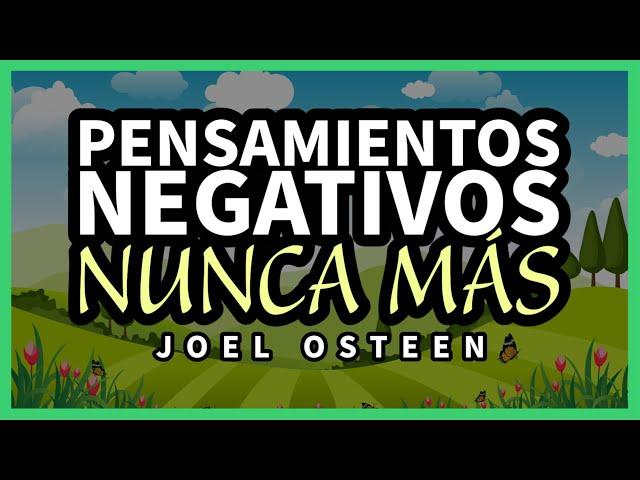 PENSAMIENTOS NEGATIVOS
NUNCA MÁS
JOEL OSTEEN